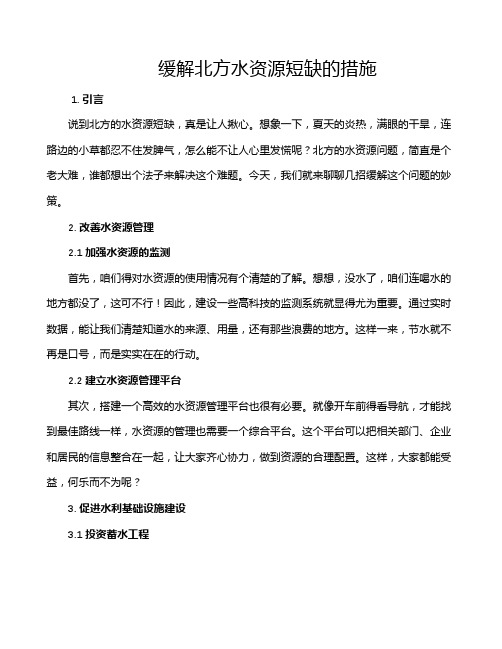 缓解北方水资源短缺的措施

1. 引言

说到北方的水资源短缺，真是让人揪心。想象一下，夏天的炎热，满眼的干旱，连路边的小草都忍不住发脾气，怎么能不让人心里发慌呢？北方的水资源问题，简直是个老大难，谁都想出个法子来解决这个难题。今天，我们就来聊聊几招缓解这个问题的妙策。

2. 改善水资源管理

2.1 加强水资源的监测

首先，咱们得对水资源的使用情况有个清楚的了解。想想，没水了，咱们连喝水的地方都没了，这可不行！因此，建设一些高科技的监测系统就显得尤为重要。通过实时数据，能让我们清楚知道水的来源、用量，还有那些浪费的地方。这样一来，节水就不再是口号，而是实实在在的行动。

2.2 建立水资源管理平台

其次，搭建一个高效的水资源管理平台也很有必要。就像开车前得看导航，才能找到最佳路线一样，水资源的管理也需要一个综合平台。这个平台可以把相关部门、企业和居民的信息整合在一起，让大家齐心协力，做到资源的合理配置。这样，大家都能受益，何乐而不为呢？

3. 促进水利基础设施建设

3.1 投资蓄水工程